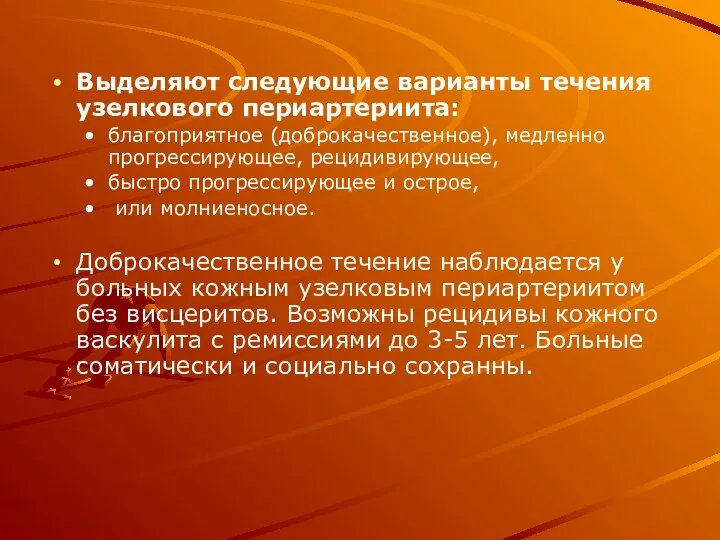 • Выделяют следующие варианты течения узелкового периартериита:
• благоприятное (доброкачественное), медленно прогрессирующее, рецидивирующее,
• быстро прогрессирующее и острое,
• или молниеносное.

• Доброкачественное течение наблюдается у больных кожным узелковым периартериитом без висцеритов. Возможны рецидивы кожного васкулита с ремиссиями до 3-5 лет. Больные соматически и социально сохранны.